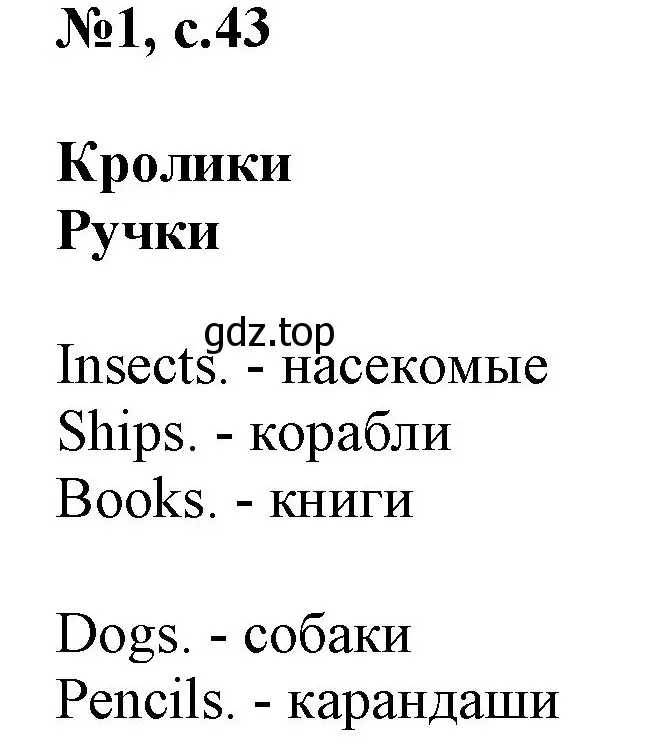 №1, с.43

Кролики
Ручки

gdz.top
Insects. - насекомые
Ships. - корабли
Books. - книги

Dogs. - собаки
Pencils. - карандаши